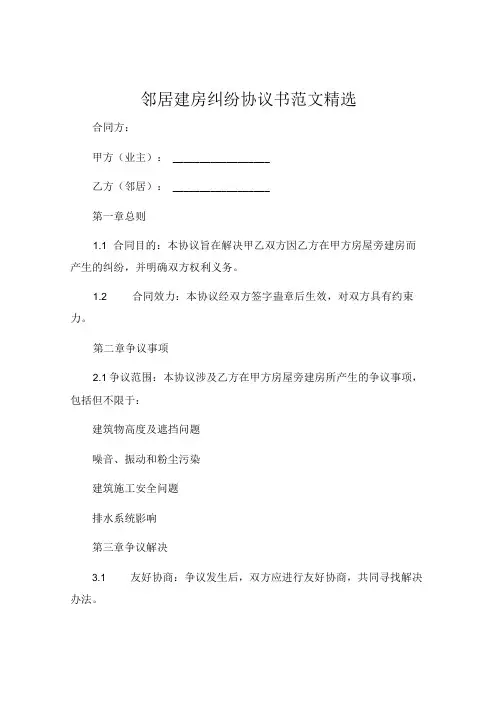 邻居建房纠纷协议书范文精选

合同方：

甲方（业主）：________________

乙方（邻居）：________________

第一章总则

1.1 合同目的：本协议旨在解决甲乙双方因乙方在甲方房屋旁建房而产生的纠纷，并明确双方权利义务。

1.2 合同效力：本协议经双方签字盖章后生效，对双方具有约束力。

第二章争议事项

2.1 争议范围：本协议涉及乙方在甲方房屋旁建房所产生的争议事项，包括但不限于：

建筑物高度及遮挡问题

噪音、振动和粉尘污染

建筑施工安全问题

排水系统影响

第三章争议解决

3.1 友好协商：争议发生后，双方应进行友好协商，共同寻找解决办法。